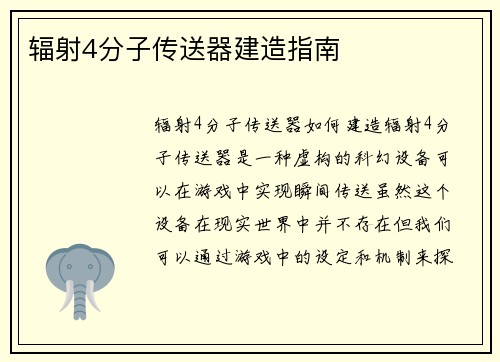 辐射4分子传送器建造指南

辐射4分子传送器如何建造辐射4分子传送器是一种虚构的科幻设备可以在游戏中实现瞬间传送虽然这个设备在现实世界中并不存在但我们可以通过游戏中的设定和机制来探